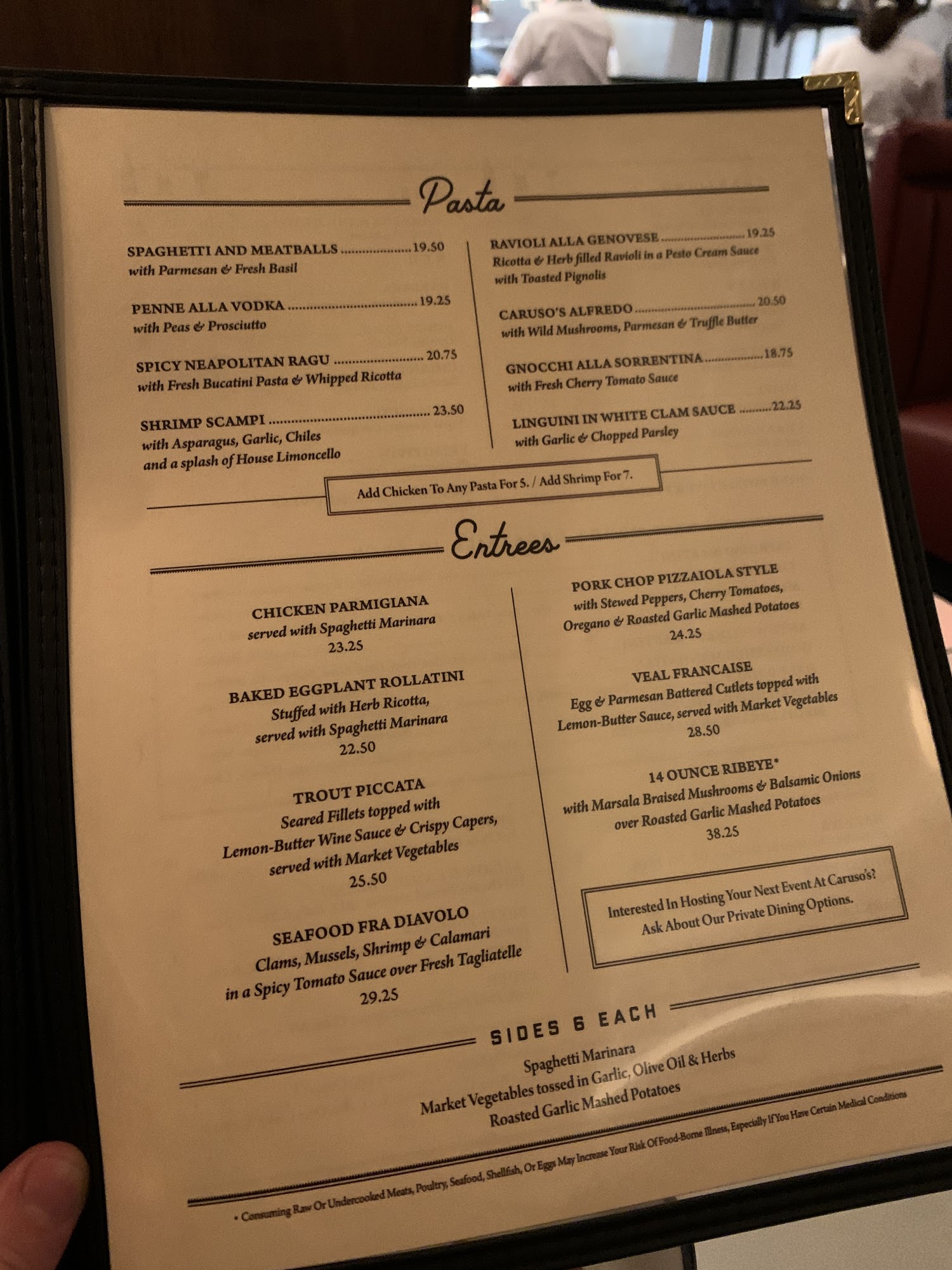 Pasta

SPAGHETTI AND MEATBALLS 19.50
with Parmesan & Fresh Basil

PENNE ALLA VODKA 19.25
with Peas & Prosciutto

SPICY NEAPOLITAN RAGU 20.75
with Fresh Bucatini Pasta & Whipped Ricotta

SHRIMP SCAMPI 23.50
with Asparagus, Garlic, Chiles and a splash of House Limoncello

RAVIOLI ALLA GENOVESE 19.25
Ricotta & Herb filled Ravioli in a Pesto Cream Sauce with Toasted Pignolis

CARUSO'S ALFREDO 20.50
with Wild Mushrooms, Parmesan & Truffle Butter

GNOCCHI ALLA SORRENTINA 18.75
with Fresh Cherry Tomato Sauce

LINGUINI IN WHITE CLAM SAUCE 22.25
with Garlic & Chopped Parsley

Add Chicken To Any Pasta For 5. / Add Shrimp For 7.

Entrees

CHICKEN PARMIGIANA
served with Spaghetti Marinara
23.25

BAKED EGGPLANT ROLLATINI
Stuffed with Herb Ricotta,
served with Spaghetti Marinara
22.50

TROUT PICCATA
Seared Fillets topped with
Lemon-Butter Wine Sauce & Crispy Capers,
served with Market Vegetables
25.50

SEAFOOD FRA DIAVOLO
Clams, Mussels, Shrimp & Calamari
in a Spicy Tomato Sauce over Fresh Tagliatelle
29.25

PORK CHOP PIZZAIOLA STYLE
with Stewed Peppers, Cherry Tomatoes,
Oregano & Roasted Garlic Mashed Potatoes
24.25

VEAL FRANCAISE
Egg & Parmesan Battered Cutlets topped with
Lemon-Butter Sauce, served with Market Vegetables
28.50

14 OUNCE RIBEYE*
with Marsala Braised Mushrooms & Balsamic Onions
over Roasted Garlic Mashed Potatoes
38.25

Interested In Hosting Your Next Event At Caruso's?
Ask About Our Private Dining Options.

SIDES 6 EACH

Spaghetti Marinara
Market Vegetables tossed in Garlic, Olive Oil & Herbs
Roasted Garlic Mashed Potatoes

• Consuming Raw Or Undercooked Meats, Poultry, Seafood, Shellfish, Or Eggs May Increase Your Risk Of Food-Borne Illness, Especially If You Have Certain Medical Conditions